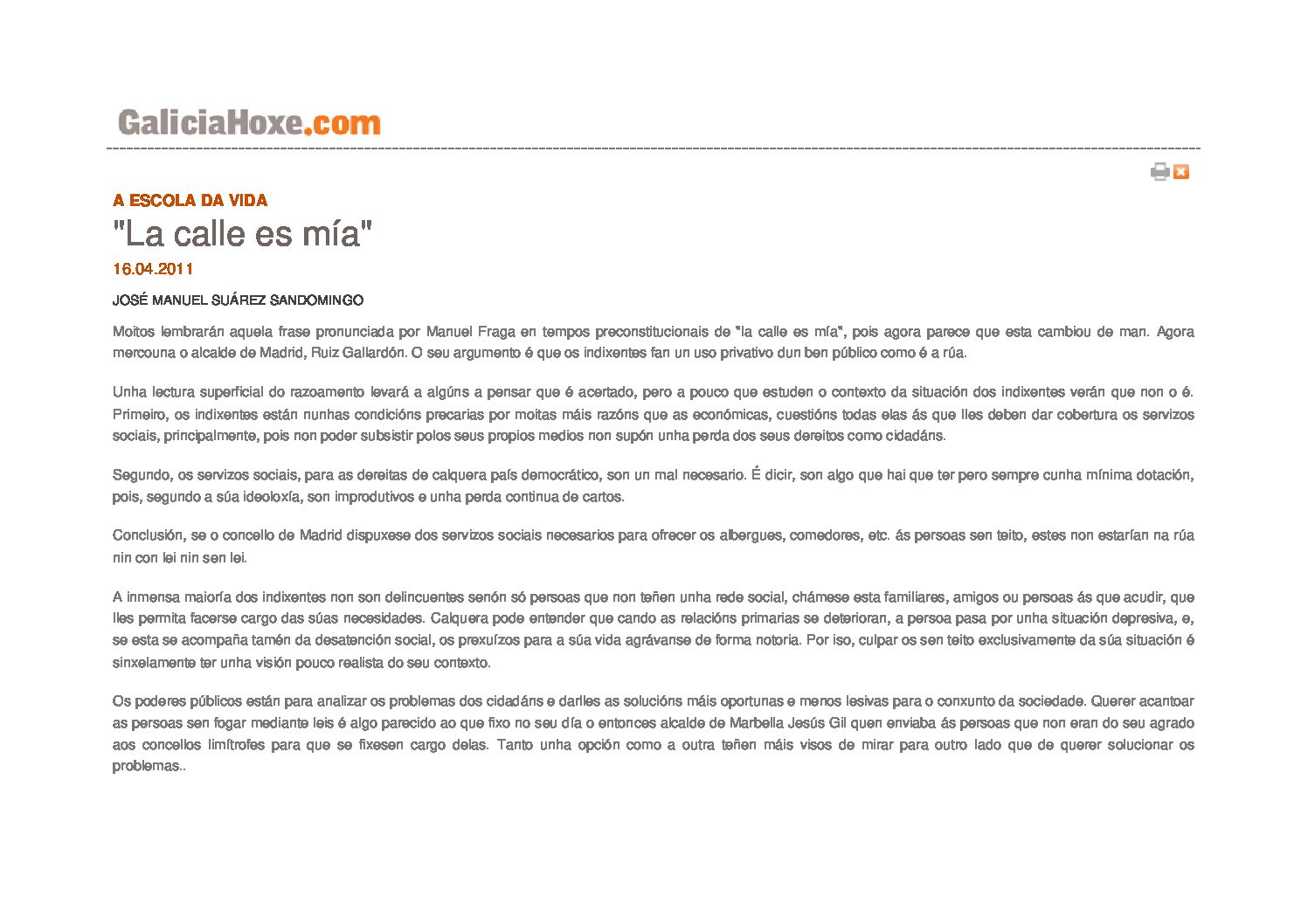 GaliciaHoxe.com

A ESCOLA DA VIDA

"La calle es mía"

16.04.2011

JOSÉ MANUEL SUÁREZ SANDOMINGO

Moitos lembrarán aquela frase pronunciada por Manuel Fraga en tempos preconstitucionais de "la calle es mía", pois agora parece que esta cambiou de man. Agora mercouna o alcalde de Madrid, Ruiz Gallardón. O seu argumento é que os indixentes fan un uso privativo dun ben público como é a rúa.

Unha lectura superficial do razoamento levará a algúns a pensar que é acertado, pero a pouco que estuden o contexto da situación dos indixentes verán que non o é. Primeiro, os indixentes están nunhas condicións precarias por moitas máis razóns que as económicas, cuestións todas elas ás que lles deben dar cobertura os servizos sociais, principalmente, pois non poder subsistir polos seus propios medios non supón unha perda dos seus dereitos como cidadáns.

Segundo, os servizos sociais, para as dereitas de calquera país democrático, son un mal necesario. É dicir, son algo que hai que ter pero sempre cunha mínima dotación, pois, segundo a súa ideoloxía, son improdutivos e unha perda continua de cartos.

Conclusión, se o concello de Madrid dispuxese dos servizos sociais necesarios para ofrecer os albergues, comedores, etc. ás persoas sen teito, estes non estarían na rúa nin con lei nin sen lei.

A inmensa maioría dos indixentes non son delincuentes senón só persoas que non teñen unha rede social, chámese esta familiares, amigos ou persoas ás que acudir, que lles permita facerse cargo das súas necesidades. Calquera pode entender que cando as relacións primarias se deterioran, a persoa pasa por unha situación depresiva, e, se esta se acompaña tamén da desatención social, os prexuízos para a súa vida agrávanse de forma notoria. Por iso, culpar os sen teito exclusivamente da súa situación é sinxelamente ter unha visión pouco realista do seu contexto.

Os poderes públicos están para analizar os problemas dos cidadáns e darlles as solucións máis oportunas e menos lesivas para o conxunto da sociedade. Querer acantoar as persoas sen fogar mediante leis é algo parecido ao que fixo no seu día o entonces alcalde de Marbella Jesús Gil quen enviaba ás persoas que non eran do seu agrado aos concellos limítrofes para que se fixesen cargo delas. Tanto unha opción como a outra teñen máis visos de mirar para outro lado que de querer solucionar os problemas..